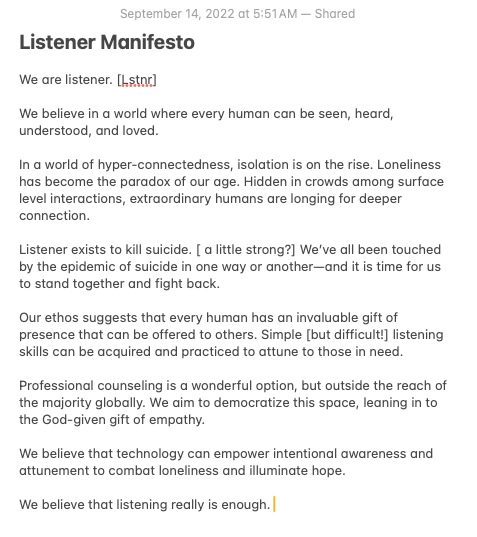 September 14, 2022 at 5:51 AM — Shared

Listener Manifesto

We are listener. [Lstnr]

We believe in a world where every human can be seen, heard, understood, and loved.

In a world of hyper-connectedness, isolation is on the rise. Loneliness has become the paradox of our age. Hidden in crowds among surface level interactions, extraordinary humans are longing for deeper connection.

Listener exists to kill suicide. [ a little strong?] We've all been touched by the epidemic of suicide in one way or another—and it is time for us to stand together and fight back.

Our ethos suggests that every human has an invaluable gift of presence that can be offered to others. Simple [but difficult!] listening skills can be acquired and practiced to attune to those in need.

Professional counseling is a wonderful option, but outside the reach of the majority globally. We aim to democratize this space, leaning in to the God-given gift of empathy.

We believe that technology can empower intentional awareness and attunement to combat loneliness and illuminate hope.

We believe that listening really is enough.